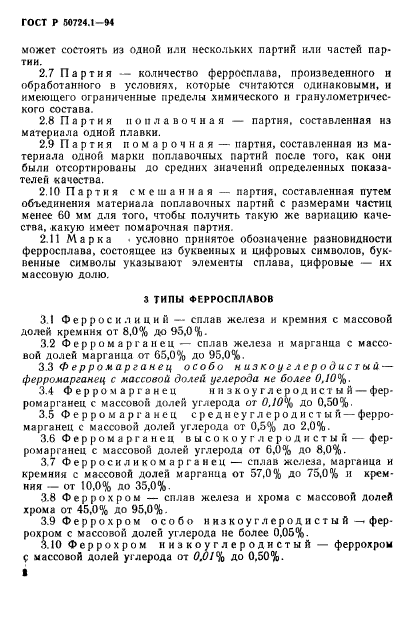 ГОСТ Р 50724.1—94

может состоять из одной или нескольких партий или частей партии.

2.7 Партия — количество ферросплава, произведенного и обработанного в условиях, которые считаются одинаковыми, и имеющего ограниченные пределы химического и гранулометрического состава.

2.8 Партия поплавочная — партия, составленная из материала одной плавки.

2.9 Партия помарочная — партия, составленная из материала одной марки поплавочных партий после того, как они были отсортированы до средних значений определенных показателей качества.

2.10 Партия смешанная — партия, составленная путем объединения материала поплавочных партий с размерами частиц менее 60 мм для того, чтобы получить такую же вариацию качества, какую имеет помарочная партия.

2.11 Марка - условно принятое обозначение разновидности ферросплава, состоящее из буквенных и цифровых символов, буквенные символы указывают элементы сплава, цифровые — их массовую долю.

3 ТИПЫ ФЕРРОСПЛАВОВ

3.1 Ферросилиций — сплав железа и кремния с массовой долей кремния от 8,0% до 95,0%.

3.2 Ферромарганец — сплав железа и марганца с массовой долей марганца от 65,0% до 95,0%.

3.3 Ферромарганец особо низкоуглеродистый — ферромарганец с массовой долей углерода не более 0,10%.

3.4 Ферромарганец низкоуглеродистый — ферромарганец с массовой долей углерода от 0,10% до 0,50%.

3.5 Ферромарганец среднеуглеродистый — ферромарганец с массовой долей углерода от 0,5% до 2,0%.

3.6 Ферромарганец высокоуглеродистый — ферромарганец с массовой долей углерода от 6,0% до 8,0%.

3.7 Ферросиликомарганец — сплав железа, марганца и кремния с массовой долей марганца от 57,0% до 75,0% и кремния — от 10,0% до 35,0%.

3.8 Феррохром — сплав железа и хрома с массовой долей хрома от 45,0% до 95,0%.

3.9 Феррохром особо низкоуглеродистый — феррохром с массовой долей углерода не более 0,05%.

3.10 Феррохром низкоуглеродистый — феррохром с массовой долей углерода от 0,01% до 0,50%.

2